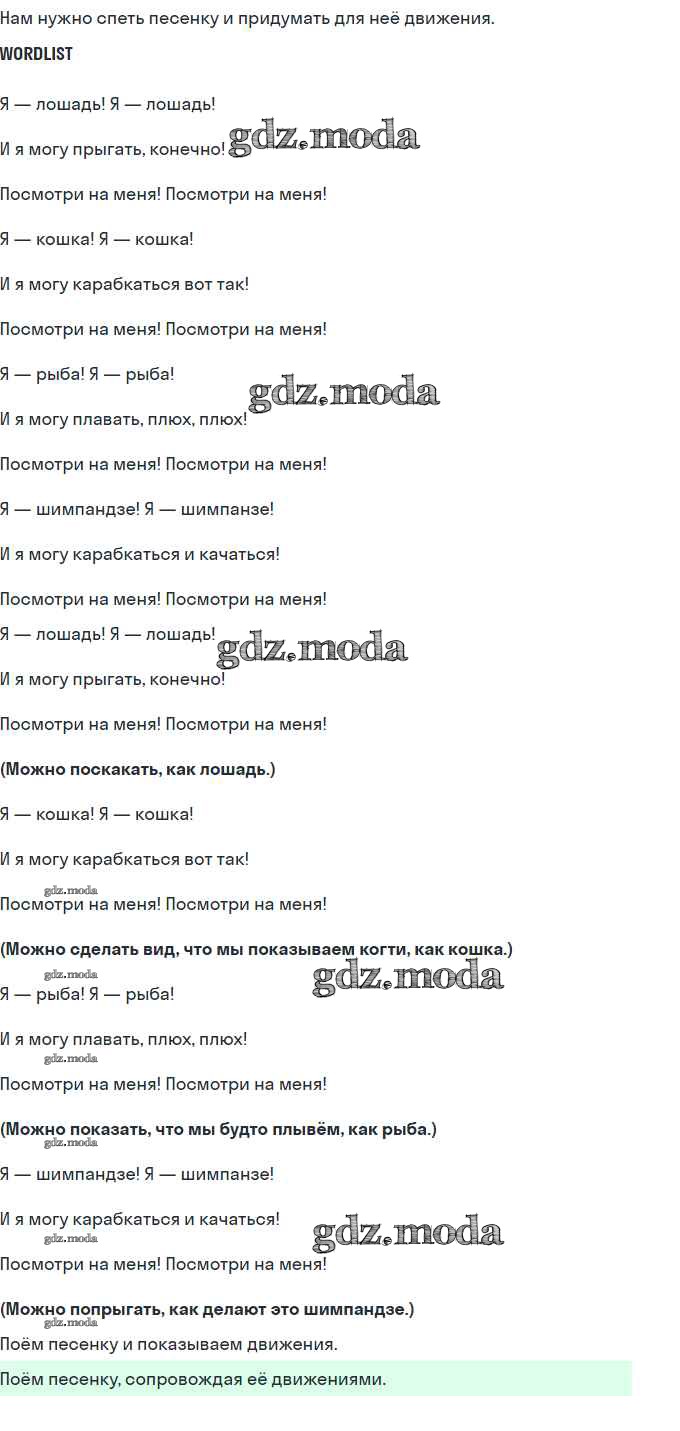 Нам нужно спеть песенку и придумать для неё движения.

WORDLIST

Я — лошадь! Я — лошадь!

И я могу прыгать, конечно! gdz.moda

Посмотри на меня! Посмотри на меня!

Я — кошка! Я — кошка!

И я могу карабкаться вот так!

Посмотри на меня! Посмотри на меня!

Я — рыба! Я — рыба!

И я могу плавать, плюх, плюх! gdz.moda

Посмотри на меня! Посмотри на меня!

Я — шимпандзе! Я — шимпанзе!

И я могу карабкаться и качаться!

Посмотри на меня! Посмотри на меня!

Я — лошадь! Я — лошадь! gdz.moda

И я могу прыгать, конечно!

Посмотри на меня! Посмотри на меня!

(Можно поскакать, как лошадь.)

Я — кошка! Я — кошка!

И я могу карабкаться вот так!

gdz.moda

Посмотри на меня! Посмотри на меня!

(Можно сделать вид, что мы показываем когти, как кошка.)

gdz.moda gdz.moda

Я — рыба! Я — рыба!

И я могу плавать, плюх, плюх!

gdz.moda

Посмотри на меня! Посмотри на меня!

(Можно показать, что мы будто плывём, как рыба.)

gdz.moda

Я — шимпандзе! Я — шимпанзе!

И я могу карабкаться и качаться! gdz.moda

gdz.moda

Посмотри на меня! Посмотри на меня!

(Можно попрыгать, как делают это шимпандзе.)

gdz.moda

Поём песенку и показываем движения.

Поём песенку, сопровождая её движениями.